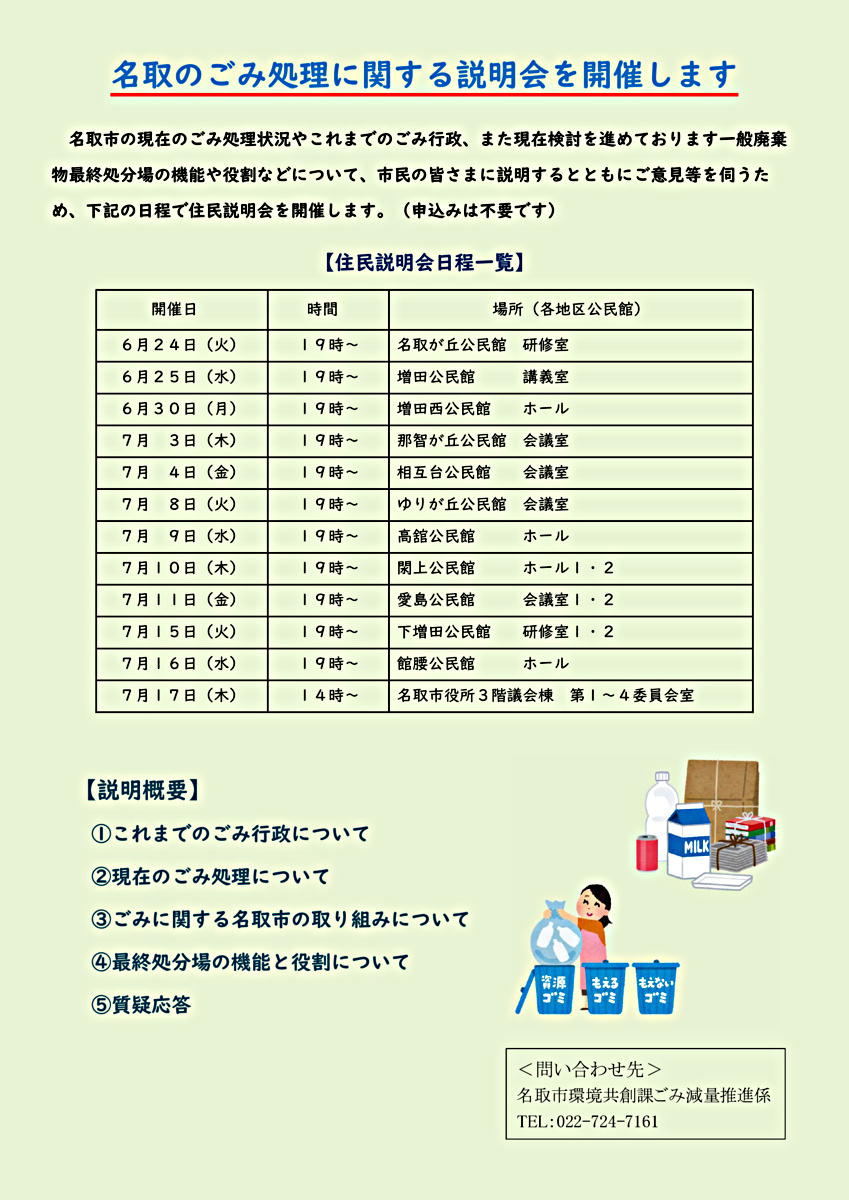 名取のごみ処理に関する説明会を開催します

名取市の現在のごみ処理状況やこれまでのごみ行政、また現在検討を進めております一般廃棄物最終処分場の機能や役割などについて、市民の皆さまに説明するとともにご意見等を伺うため、下記の日程で住民説明会を開催します。（申込みは不要です）

【住民説明会日程一覧】

| 開催日 | 時間 | 場所（各地区公民館） |
|---|---|---|
| ６月２４日（火） | １９時～ | 名取が丘公民館　研修室 |
| ６月２５日（水） | １９時～ | 増田公民館　講義室 |
| ６月３０日（月） | １９時～ | 増田西公民館　ホール |
| ７月　３日（木） | １９時～ | 那智が丘公民館　会議室 |
| ７月　４日（金） | １９時～ | 相互台公民館　会議室 |
| ７月　８日（火） | １９時～ | ゆりが丘公民館　会議室 |
| ７月　９日（水） | １９時～ | 高舘公民館　ホール |
| ７月１０日（木） | １９時～ | 閖上公民館　ホール１・２ |
| ７月１１日（金） | １９時～ | 愛島公民館　会議室１・２ |
| ７月１５日（火） | １９時～ | 下増田公民館　研修室１・２ |
| ７月１６日（水） | １９時～ | 館腰公民館　ホール |
| ７月１７日（木） | １４時～ | 名取市役所３階議会棟　第１～４委員会室 |

【説明概要】
①これまでのごみ行政について
②現在のごみ処理について
③ごみに関する名取市の取り組みについて
④最終処分場の機能と役割について
⑤質疑応答

MILK
資源ゴミ　もえるゴミ　もえないゴミ

＜問い合わせ先＞
名取市環境共創課ごみ減量推進係
TEL:022-724-7161